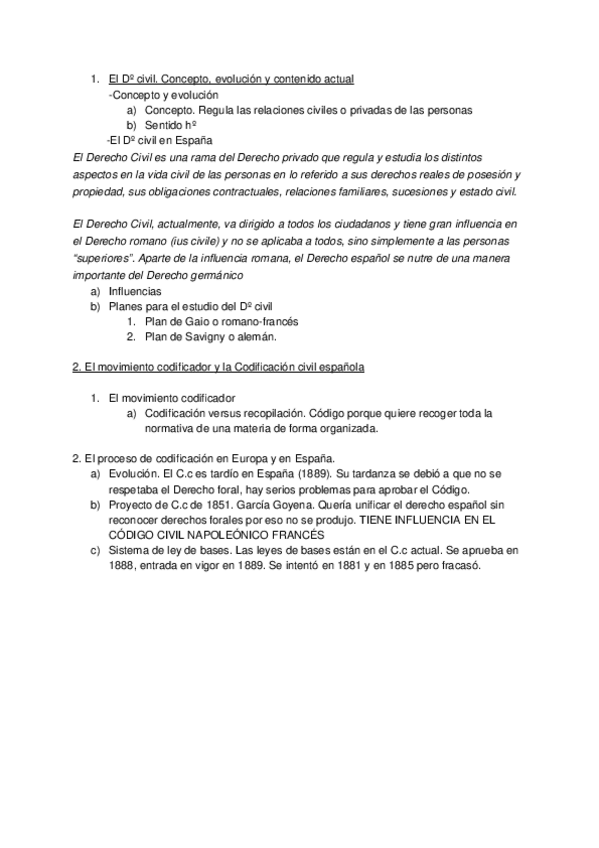 1. El Dº civil. Concepto, evolución y contenido actual

-Concepto y evolución

a) Concepto. Regula las relaciones civiles o privadas de las personas

b) Sentido hº

-El Dº civil en España

El Derecho Civil es una rama del Derecho privado que regula y estudia los distintos aspectos en la vida civil de las personas en lo referido a sus derechos reales de posesión y propiedad, sus obligaciones contractuales, relaciones familiares, sucesiones y estado civil.

El Derecho Civil, actualmente, va dirigido a todos los ciudadanos y tiene gran influencia en el Derecho romano (ius civile) y no se aplicaba a todos, sino simplemente a las personas "superiores". Aparte de la influencia romana, el Derecho español se nutre de una manera importante del Derecho germánico

a) Influencias

b) Planes para el estudio del Dº civil

1. Plan de Gaio o romano-francés

2. Plan de Savigny o alemán.

2. El movimiento codificador y la Codificación civil española

1. El movimiento codificador

a) Codificación versus recopilación. Código porque quiere recoger toda la normativa de una materia de forma organizada.

2. El proceso de codificación en Europa y en España.

a) Evolución. El C.c es tardío en España (1889). Su tardanza se debió a que no se respetaba el Derecho foral, hay serios problemas para aprobar el Código.

b) Proyecto de C.c de 1851. García Goyena. Quería unificar el derecho español sin reconocer derechos forales por eso no se produjo. TIENE INFLUENCIA EN EL CÓDIGO CIVIL NAPOLEÓNICO FRANCÉS

c) Sistema de ley de bases. Las leyes de bases están en el C.c actual. Se aprueba en 1888, entrada en vigor en 1889. Se intentó en 1881 y en 1885 pero fracasó.